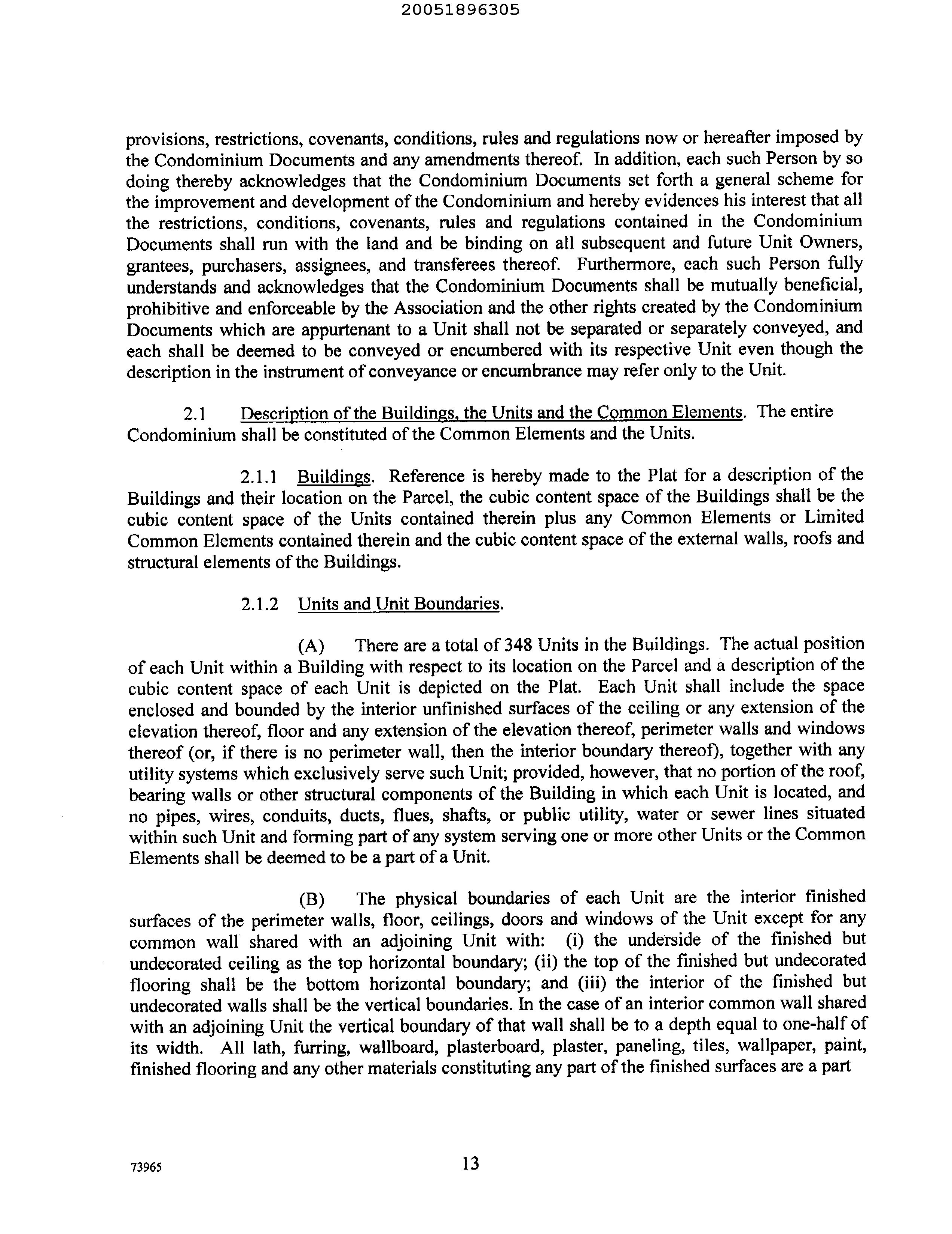 20051896305

provisions, restrictions, covenants, conditions, rules and regulations now or hereafter imposed by the Condominium Documents and any amendments thereof. In addition, each such Person by so doing thereby acknowledges that the Condominium Documents set forth a general scheme for the improvement and development of the Condominium and hereby evidences his interest that all the restrictions, conditions, covenants, rules and regulations contained in the Condominium Documents shall run with the land and be binding on all subsequent and future Unit Owners, grantees, purchasers, assignees, and transferees thereof. Furthermore, each such Person fully understands and acknowledges that the Condominium Documents shall be mutually beneficial, prohibitive and enforceable by the Association and the other rights created by the Condominium Documents which are appurtenant to a Unit shall not be separated or separately conveyed, and each shall be deemed to be conveyed or encumbered with its respective Unit even though the description in the instrument of conveyance or encumbrance may refer only to the Unit.

2.1 Description of the Buildings, the Units and the Common Elements. The entire Condominium shall be constituted of the Common Elements and the Units.

2.1.1 Buildings. Reference is hereby made to the Plat for a description of the Buildings and their location on the Parcel, the cubic content space of the Buildings shall be the cubic content space of the Units contained therein plus any Common Elements or Limited Common Elements contained therein and the cubic content space of the external walls, roofs and structural elements of the Buildings.

2.1.2 Units and Unit Boundaries.

(A) There are a total of 348 Units in the Buildings. The actual position of each Unit within a Building with respect to its location on the Parcel and a description of the cubic content space of each Unit is depicted on the Plat. Each Unit shall include the space enclosed and bounded by the interior unfinished surfaces of the ceiling or any extension of the elevation thereof, floor and any extension of the elevation thereof, perimeter walls and windows thereof (or, if there is no perimeter wall, then the interior boundary thereof), together with any utility systems which exclusively serve such Unit; provided, however, that no portion of the roof, bearing walls or other structural components of the Building in which each Unit is located, and no pipes, wires, conduits, ducts, flues, shafts, or public utility, water or sewer lines situated within such Unit and forming part of any system serving one or more other Units or the Common Elements shall be deemed to be a part of a Unit.

(B) The physical boundaries of each Unit are the interior finished surfaces of the perimeter walls, floor, ceilings, doors and windows of the Unit except for any common wall shared with an adjoining Unit with: (i) the underside of the finished but undecorated ceiling as the top horizontal boundary; (ii) the top of the finished but undecorated flooring shall be the bottom horizontal boundary; and (iii) the interior of the finished but undecorated walls shall be the vertical boundaries. In the case of an interior common wall shared with an adjoining Unit the vertical boundary of that wall shall be to a depth equal to one-half of its width. All lath, furring, wallboard, plasterboard, plaster, paneling, tiles, wallpaper, paint, finished flooring and any other materials constituting any part of the finished surfaces are a part

73965 13